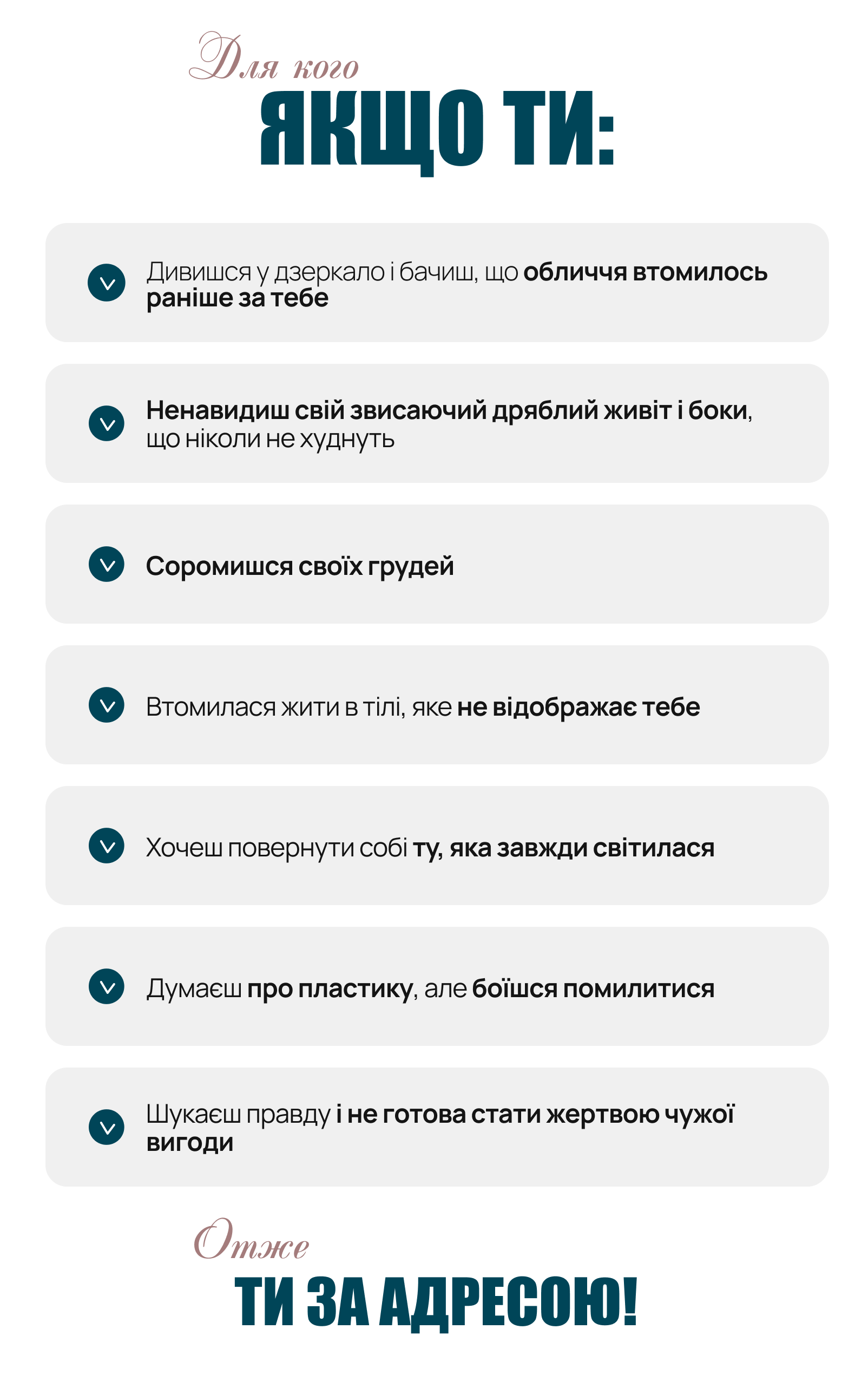 Для кого
ЯКЩО ТИ:

Дивишся у дзеркало і бачиш, що обличчя втомилось раніше за тебе

Ненавидиш свій звисаючий дряблий живіт і боки, що ніколи не худнуть

Соромишся своїх грудей

Втомилася жити в тілі, яке не відображає тебе

Хочеш повернути собі ту, яка завжди світилася

Думаєш про пластику, але боїшся помилитися

Шукаєш правду і не готова стати жертвою чужої вигоди

Отже
ТИ ЗА АДРЕСОЮ!